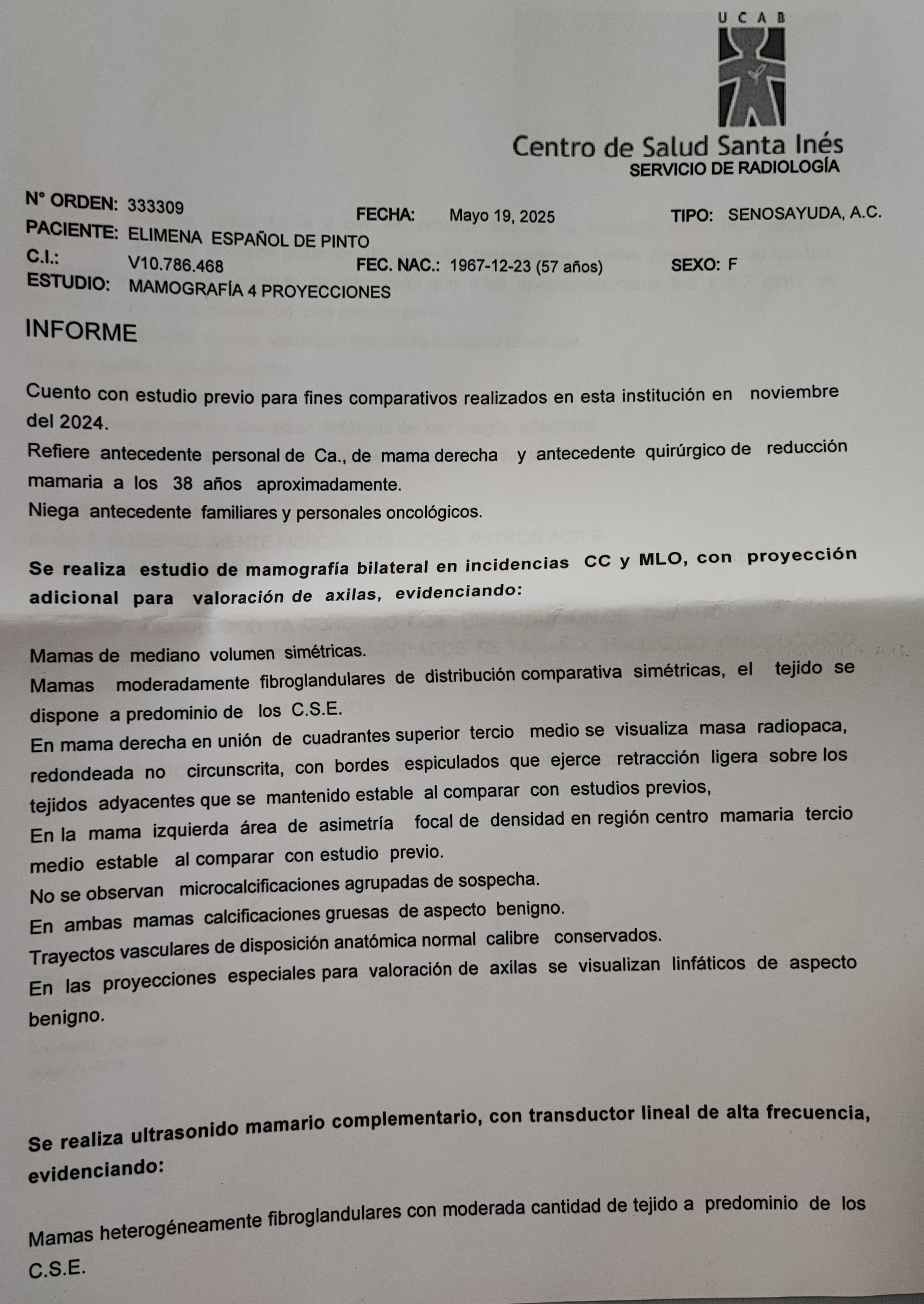 UCAB

Centro de Salud Santa Inés
SERVICIO DE RADIOLOGÍA

N° ORDEN: 333309 FECHA: Mayo 19, 2025 TIPO: SENOSAYUDA, A.C.
PACIENTE: ELIMENA ESPAÑOL DE PINTO
C.I.: V10.786.468 FEC. NAC.: 1967-12-23 (57 años) SEXO: F
ESTUDIO: MAMOGRAFÍA 4 PROYECCIONES

INFORME

Cuento con estudio previo para fines comparativos realizados en esta institución en noviembre del 2024.
Refiere antecedente personal de Ca., de mama derecha y antecedente quirúrgico de reducción mamaria a los 38 años aproximadamente.
Niega antecedente familiares y personales oncológicos.

Se realiza estudio de mamografía bilateral en incidencias CC y MLO, con proyección adicional para valoración de axilas, evidenciando:

Mamas de mediano volumen simétricas.
Mamas moderadamente fibroglandulares de distribución comparativa simétricas, el tejido se dispone a predominio de los C.S.E.
En mama derecha en unión de cuadrantes superior tercio medio se visualiza masa radiopaca, redondeada no circunscrita, con bordes espiculados que ejerce retracción ligera sobre los tejidos adyacentes que se mantenido estable al comparar con estudios previos,
En la mama izquierda área de asimetría focal de densidad en región centro mamaria tercio medio estable al comparar con estudio previo.
No se observan microcalcificaciones agrupadas de sospecha.
En ambas mamas calcificaciones gruesas de aspecto benigno.
Trayectos vasculares de disposición anatómica normal calibre conservados.
En las proyecciones especiales para valoración de axilas se visualizan linfáticos de aspecto benigno.

Se realiza ultrasonido mamario complementario, con transductor lineal de alta frecuencia, evidenciando:

Mamas heterogéneamente fibroglandulares con moderada cantidad de tejido a predominio de los C.S.E.